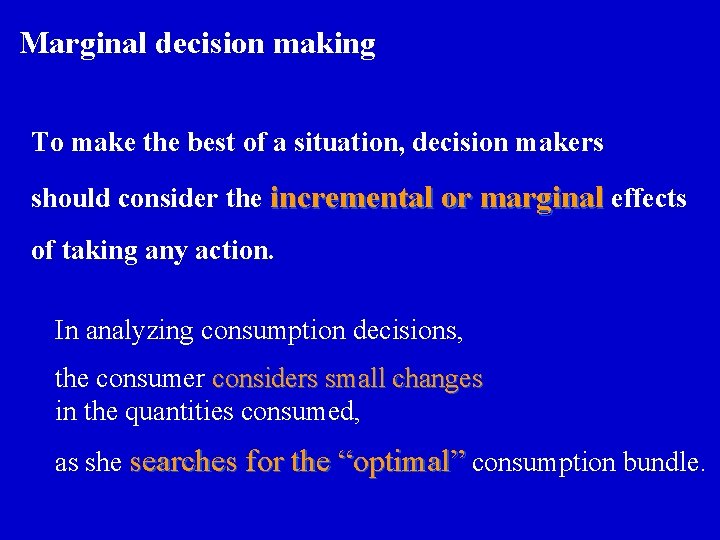 Marginal decision making

To make the best of a situation, decision makers should consider the incremental or marginal effects of taking any action.

In analyzing consumption decisions,

the consumer considers small changes in the quantities consumed,

as she searches for the “optimal” consumption bundle.